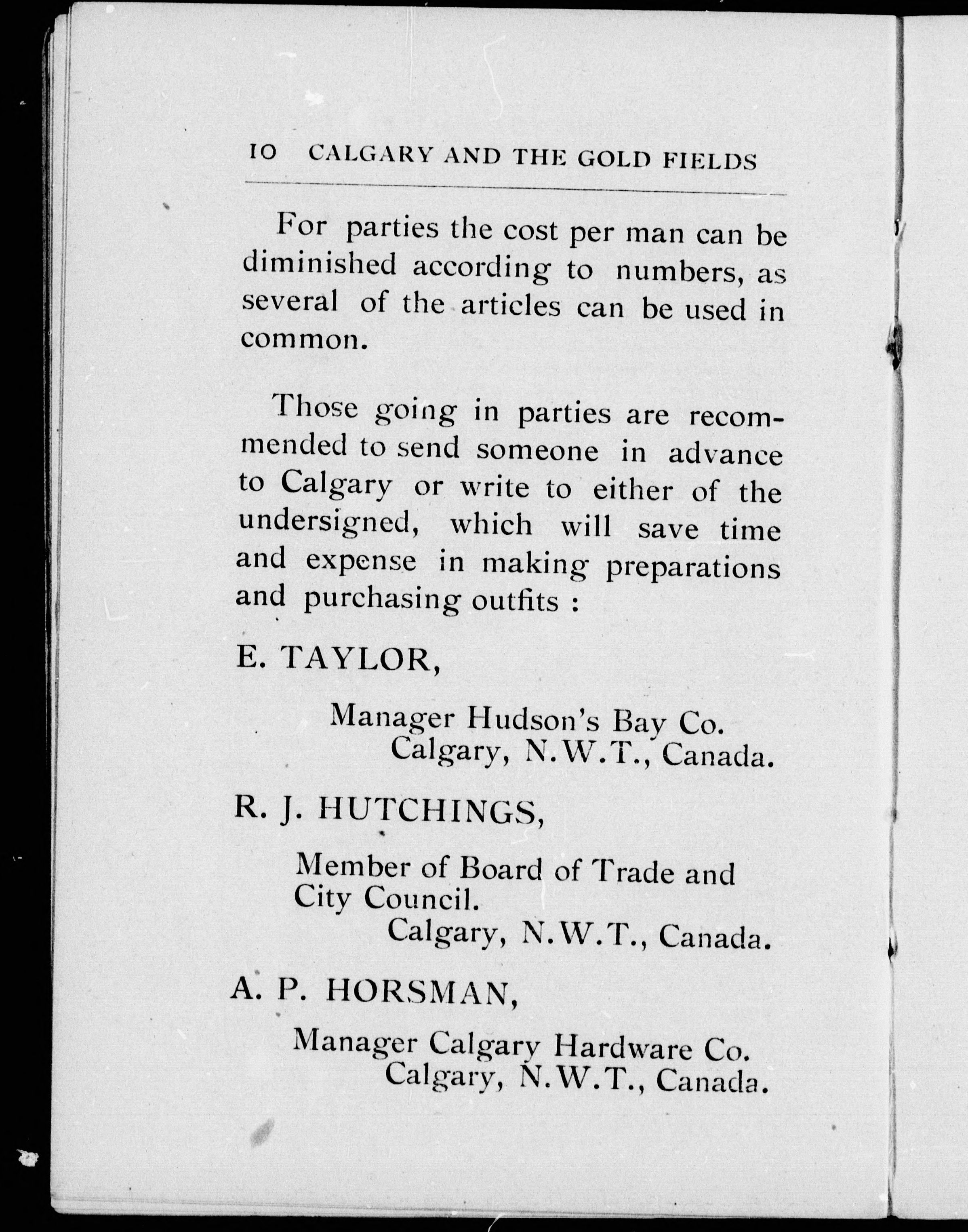 10 CALGARY AND THE GOLD FIELDS

For parties the cost per man can be diminished according to numbers, as several of the articles can be used in common.

Those going in parties are recommended to send someone in advance to Calgary or write to either of the undersigned, which will save time and expense in making preparations and purchasing outfits :

E. TAYLOR,

Manager Hudson's Bay Co.
Calgary, N.W.T., Canada.

R. J. HUTCHINGS,

Member of Board of Trade and City Council.
Calgary, N.W.T., Canada.

A. P. HORSMAN,

Manager Calgary Hardware Co.
Calgary, N.W.T., Canada.